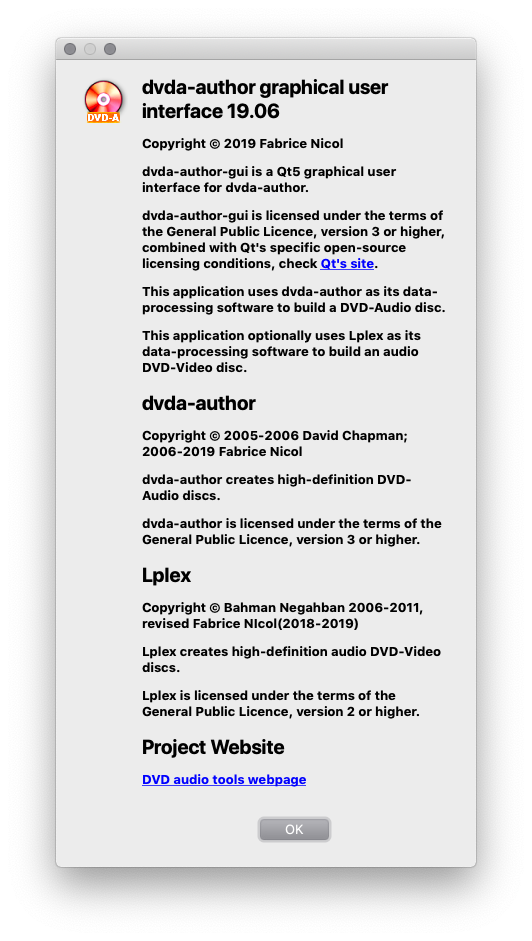 DVD-A

dvda-author graphical user interface 19.06

Copyright © 2019 Fabrice Nicol

dvda-author-gui is a Qt5 graphical user interface for dvda-author.

dvda-author-gui is licensed under the terms of the General Public Licence, version 3 or higher, combined with Qt's specific open-source licensing conditions, check Qt's site.

This application uses dvda-author as its data-processing software to build a DVD-Audio disc.

This application optionally uses Lplex as its data-processing software to build an audio DVD-Video disc.

dvda-author

Copyright © 2005-2006 David Chapman; 2006-2019 Fabrice Nicol

dvda-author creates high-definition DVD-Audio discs.

dvda-author is licensed under the terms of the General Public Licence, version 3 or higher.

Lplex

Copyright © Bahman Negahban 2006-2011, revised Fabrice NIcol(2018-2019)

Lplex creates high-definition audio DVD-Video discs.

Lplex is licensed under the terms of the General Public Licence, version 2 or higher.

Project Website

DVD audio tools webpage

OK